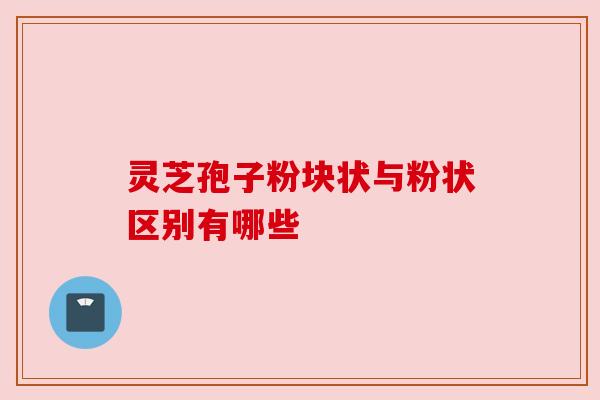 灵芝孢子粉块状与粉状区别有哪些